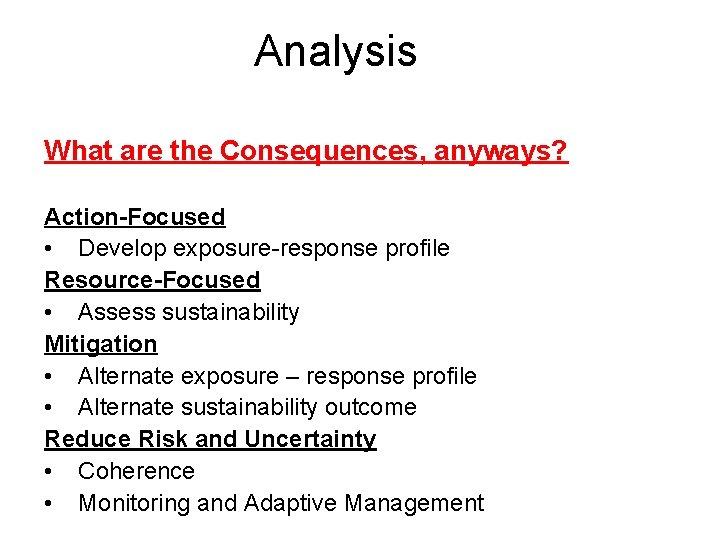 Analysis

What are the Consequences, anyways?

Action-Focused
• Develop exposure-response profile
Resource-Focused
• Assess sustainability
Mitigation
• Alternate exposure – response profile
• Alternate sustainability outcome
Reduce Risk and Uncertainty
• Coherence
• Monitoring and Adaptive Management